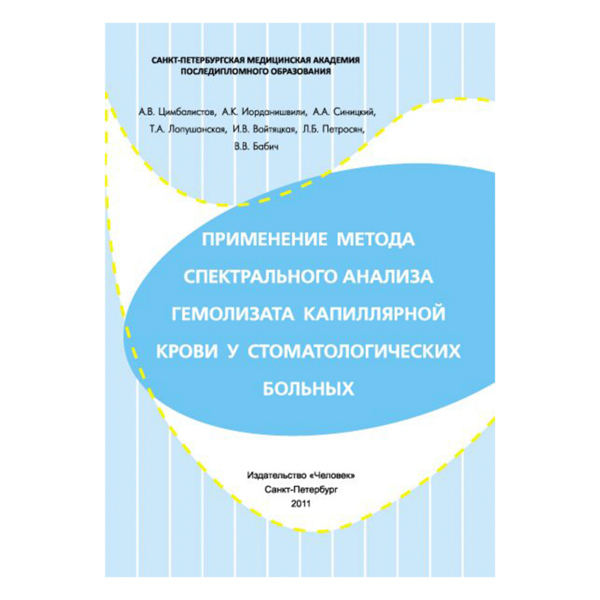 САНКТ-ПЕТЕРБУРГСКАЯ МЕДИЦИНСКАЯ АКАДЕМИЯ ПОСЛЕДИПЛОМНОГО ОБРАЗОВАНИЯ

А.В. Цимбалистов, А.К. Иорданишвили, А.А. Синицкий, Т.А. Лопушанская, И.В. Войтяцкая, Л.Б. Петросян, В.В. Бабич

ПРИМЕНЕНИЕ МЕТОДА СПЕКТРАЛЬНОГО АНАЛИЗА ГЕМОЛИЗАТА КАПИЛЛЯРНОЙ КРОВИ У СТОМАТОЛОГИЧЕСКИХ БОЛЬНЫХ

Издательство «Человек»
Санкт-Петербург
2011